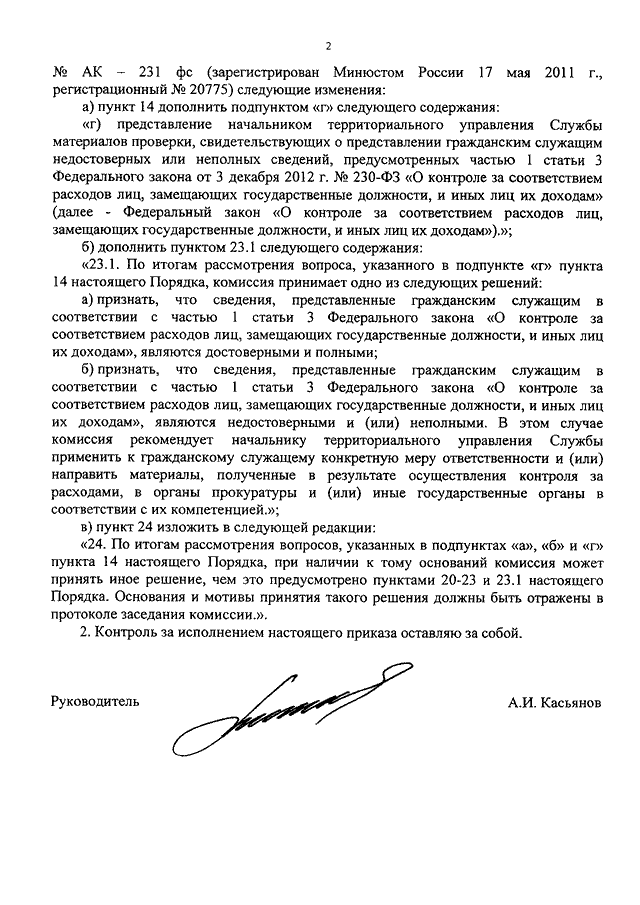 2

№ АК – 231 фс (зарегистрирован Минюстом России 17 мая 2011 г., регистрационный № 20775) следующие изменения:

а) пункт 14 дополнить подпунктом «г» следующего содержания:

«г) представление начальником территориального управления Службы материалов проверки, свидетельствующих о представлении гражданским служащим недостоверных или неполных сведений, предусмотренных частью 1 статьи 3 Федерального закона от 3 декабря 2012 г. № 230-ФЗ «О контроле за соответствием расходов лиц, замещающих государственные должности, и иных лиц их доходам» (далее - Федеральный закон «О контроле за соответствием расходов лиц, замещающих государственные должности, и иных лиц их доходам»).»;

б) дополнить пунктом 23.1 следующего содержания:

«23.1. По итогам рассмотрения вопроса, указанного в подпункте «г» пункта 14 настоящего Порядка, комиссия принимает одно из следующих решений:

а) признать, что сведения, представленные гражданским служащим в соответствии с частью 1 статьи 3 Федерального закона «О контроле за соответствием расходов лиц, замещающих государственные должности, и иных лиц их доходам», являются достоверными и полными;

б) признать, что сведения, представленные гражданским служащим в соответствии с частью 1 статьи 3 Федерального закона «О контроле за соответствием расходов лиц, замещающих государственные должности, и иных лиц их доходам», являются недостоверными и (или) неполными. В этом случае комиссия рекомендует начальнику территориального управления Службы применить к гражданскому служащему конкретную меру ответственности и (или) направить материалы, полученные в результате осуществления контроля за расходами, в органы прокуратуры и (или) иные государственные органы в соответствии с их компетенцией.»;

в) пункт 24 изложить в следующей редакции:

«24. По итогам рассмотрения вопросов, указанных в подпунктах «а», «б» и «г» пункта 14 настоящего Порядка, при наличии к тому оснований комиссия может принять иное решение, чем это предусмотрено пунктами 20-23 и 23.1 настоящего Порядка. Основания и мотивы принятия такого решения должны быть отражены в протоколе заседания комиссии.».

2. Контроль за исполнением настоящего приказа оставляю за собой.

Руководитель А.И. Касьянов